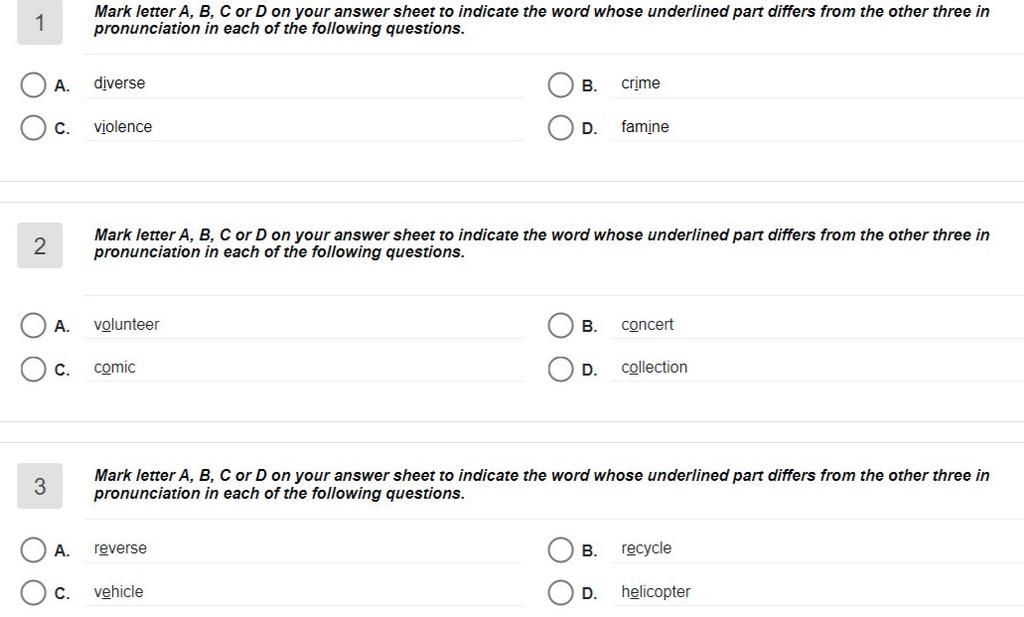 1

Mark letter A, B, C or D on your answer sheet to indicate the word whose underlined part differs from the other three in pronunciation in each of the following questions.

A. diverse
B. crime
C. violence
D. famine

2

Mark letter A, B, C or D on your answer sheet to indicate the word whose underlined part differs from the other three in pronunciation in each of the following questions.

A. volunteer
B. concert
C. comic
D. collection

3

Mark letter A, B, C or D on your answer sheet to indicate the word whose underlined part differs from the other three in pronunciation in each of the following questions.

A. reverse
B. recycle
C. vehicle
D. helicopter